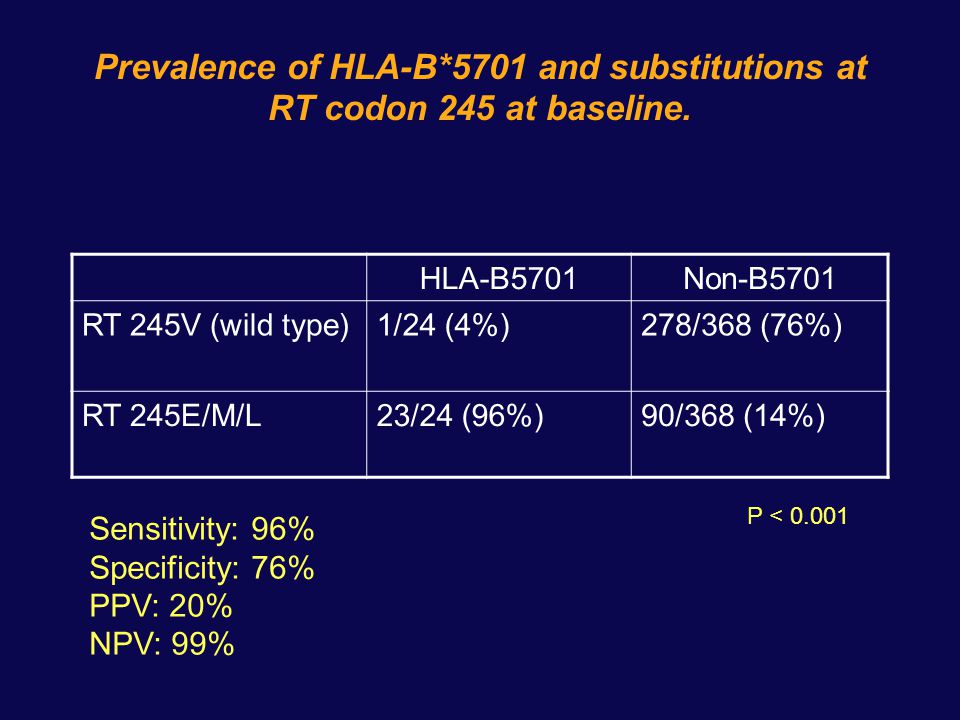 Prevalence of HLA-B*5701 and substitutions at RT codon 245 at baseline.

| | HLA-B5701 | Non-B5701 |
|---|---|---|
| RT 245V (wild type) | 1/24 (4%) | 278/368 (76%) |
| RT 245E/M/L | 23/24 (96%) | 90/368 (14%) |

P < 0.001

Sensitivity: 96%
Specificity: 76%
PPV: 20%
NPV: 99%